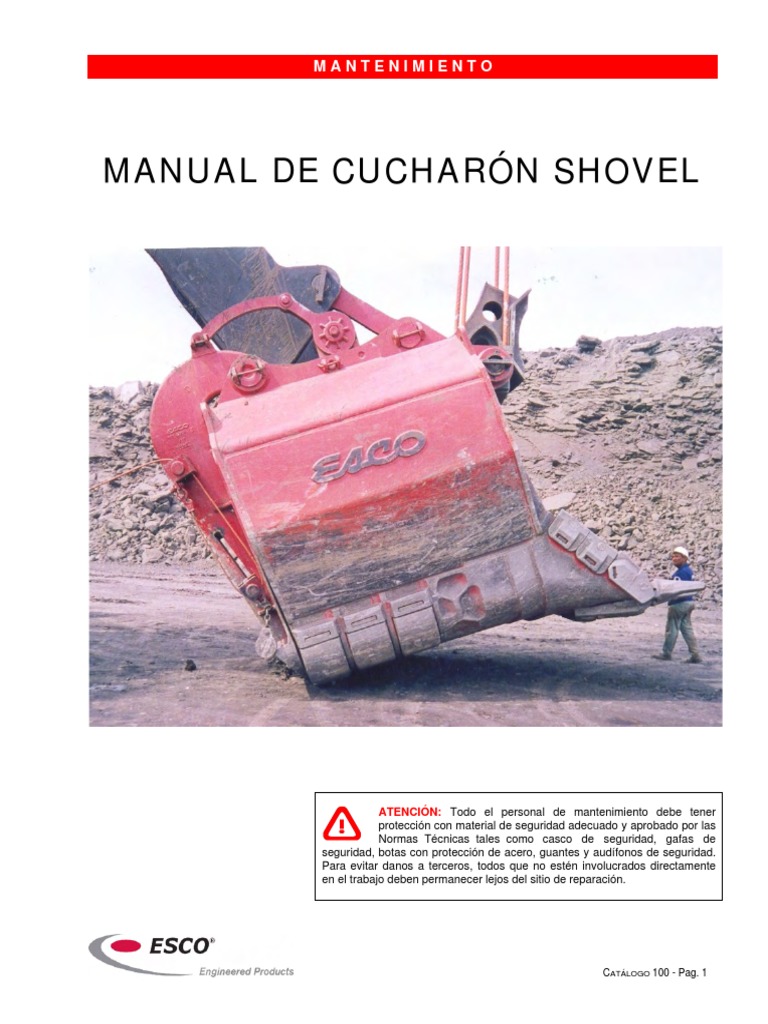 MANTENIMIENTO

MANUAL DE CUCHARÓN SHOVEL

ESCO

ATENCIÓN: Todo el personal de mantenimiento debe tener protección con material de seguridad adecuado y aprobado por las Normas Técnicas tales como casco de seguridad, gafas de seguridad, botas con protección de acero, guantes y audífonos de seguridad. Para evitar danos a terceros, todos que no estén involucrados directamente en el trabajo deben permanecer lejos del sitio de reparación.

ESCO®
Engineered Products

CATÁLOGO 100 - Pag. 1